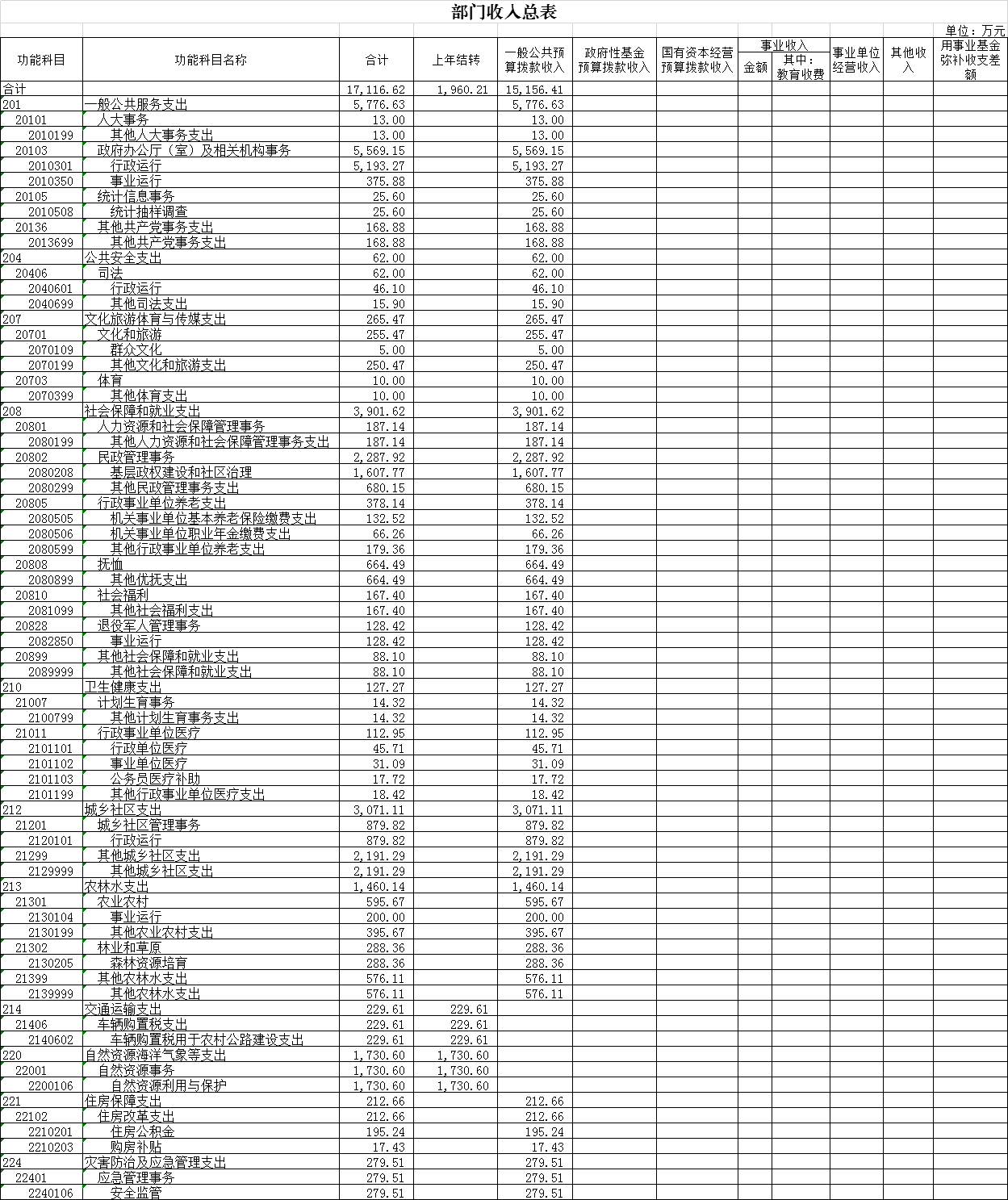 部门收入总表

单位：万元

| 功能科目 | 功能科目名称 | 合计 | 上年结转 | 一般公共预算拨款收入 | 政府性基金预算拨款收入 | 国有资本经营预算拨款收入 | 事业收入 金额 | 事业收入 其中：教育收费 | 事业单位经营收入 | 其他收入 | 用事业基金弥补收支差额 |
|---|---|---|---|---|---|---|---|---|---|---|---|
| 合计 | | 17,116.62 | 1,960.21 | 15,156.41 | | | | | | | |
| 201 | 一般公共服务支出 | 5,776.63 | | 5,776.63 | | | | | | | |
| 20101 | 人大事务 | 13.00 | | 13.00 | | | | | | | |
| 2010199 | 其他人大事务支出 | 13.00 | | 13.00 | | | | | | | |
| 20103 | 政府办公厅（室）及相关机构事务 | 5,569.15 | | 5,569.15 | | | | | | | |
| 2010301 | 行政运行 | 5,193.27 | | 5,193.27 | | | | | | | |
| 2010350 | 事业运行 | 375.88 | | 375.88 | | | | | | | |
| 20105 | 统计信息事务 | 25.60 | | 25.60 | | | | | | | |
| 2010508 | 统计抽样调查 | 25.60 | | 25.60 | | | | | | | |
| 20136 | 其他共产党事务支出 | 168.88 | | 168.88 | | | | | | | |
| 2013699 | 其他共产党事务支出 | 168.88 | | 168.88 | | | | | | | |
| 204 | 公共安全支出 | 62.00 | | 62.00 | | | | | | | |
| 20406 | 司法 | 62.00 | | 62.00 | | | | | | | |
| 2040601 | 行政运行 | 46.10 | | 46.10 | | | | | | | |
| 2040699 | 其他司法支出 | 15.90 | | 15.90 | | | | | | | |
| 207 | 文化旅游体育与传媒支出 | 265.47 | | 265.47 | | | | | | | |
| 20701 | 文化和旅游 | 255.47 | | 255.47 | | | | | | | |
| 2070109 | 群众文化 | 5.00 | | 5.00 | | | | | | | |
| 2070199 | 其他文化和旅游支出 | 250.47 | | 250.47 | | | | | | | |
| 20703 | 体育 | 10.00 | | 10.00 | | | | | | | |
| 2070399 | 其他体育支出 | 10.00 | | 10.00 | | | | | | | |
| 208 | 社会保障和就业支出 | 3,901.62 | | 3,901.62 | | | | | | | |
| 20801 | 人力资源和社会保障管理事务 | 187.14 | | 187.14 | | | | | | | |
| 2080199 | 其他人力资源和社会保障管理事务支出 | 187.14 | | 187.14 | | | | | | | |
| 20802 | 民政管理事务 | 2,287.92 | | 2,287.92 | | | | | | | |
| 2080208 | 基层政权建设和社区治理 | 1,607.77 | | 1,607.77 | | | | | | | |
| 2080299 | 其他民政管理事务支出 | 680.15 | | 680.15 | | | | | | | |
| 20805 | 行政事业单位养老支出 | 378.14 | | 378.14 | | | | | | | |
| 2080505 | 机关事业单位基本养老保险缴费支出 | 132.52 | | 132.52 | | | | | | | |
| 2080506 | 机关事业单位职业年金缴费支出 | 66.26 | | 66.26 | | | | | | | |
| 2080599 | 其他行政事业单位养老支出 | 179.36 | | 179.36 | | | | | | | |
| 20808 | 抚恤 | 664.49 | | 664.49 | | | | | | | |
| 2080899 | 其他优抚支出 | 664.49 | | 664.49 | | | | | | | |
| 20810 | 社会福利 | 167.40 | | 167.40 | | | | | | | |
| 2081099 | 其他社会福利支出 | 167.40 | | 167.40 | | | | | | | |
| 20828 | 退役军人管理事务 | 128.42 | | 128.42 | | | | | | | |
| 2082850 | 事业运行 | 128.42 | | 128.42 | | | | | | | |
| 20899 | 其他社会保障和就业支出 | 88.10 | | 88.10 | | | | | | | |
| 2089999 | 其他社会保障和就业支出 | 88.10 | | 88.10 | | | | | | | |
| 210 | 卫生健康支出 | 127.27 | | 127.27 | | | | | | | |
| 21007 | 计划生育事务 | 14.32 | | 14.32 | | | | | | | |
| 2100799 | 其他计划生育事务支出 | 14.32 | | 14.32 | | | | | | | |
| 21011 | 行政事业单位医疗 | 112.95 | | 112.95 | | | | | | | |
| 2101101 | 行政单位医疗 | 45.71 | | 45.71 | | | | | | | |
| 2101102 | 事业单位医疗 | 31.09 | | 31.09 | | | | | | | |
| 2101103 | 公务员医疗补助 | 17.72 | | 17.72 | | | | | | | |
| 2101199 | 其他行政事业单位医疗支出 | 18.42 | | 18.42 | | | | | | | |
| 212 | 城乡社区支出 | 3,071.11 | | 3,071.11 | | | | | | | |
| 21201 | 城乡社区管理事务 | 879.82 | | 879.82 | | | | | | | |
| 2120101 | 行政运行 | 879.82 | | 879.82 | | | | | | | |
| 21299 | 其他城乡社区支出 | 2,191.29 | | 2,191.29 | | | | | | | |
| 2129999 | 其他城乡社区支出 | 2,191.29 | | 2,191.29 | | | | | | | |
| 213 | 农林水支出 | 1,460.14 | | 1,460.14 | | | | | | | |
| 21301 | 农业农村 | 595.67 | | 595.67 | | | | | | | |
| 2130104 | 事业运行 | 200.00 | | 200.00 | | | | | | | |
| 2130199 | 其他农业农村支出 | 395.67 | | 395.67 | | | | | | | |
| 21302 | 林业和草原 | 288.36 | | 288.36 | | | | | | | |
| 2130205 | 森林资源培育 | 288.36 | | 288.36 | | | | | | | |
| 21399 | 其他农林水支出 | 576.11 | | 576.11 | | | | | | | |
| 2139999 | 其他农林水支出 | 576.11 | | 576.11 | | | | | | | |
| 214 | 交通运输支出 | 229.61 | 229.61 | | | | | | | | |
| 21406 | 车辆购置税支出 | 229.61 | 229.61 | | | | | | | | |
| 2140602 | 车辆购置税用于农村公路建设支出 | 229.61 | 229.61 | | | | | | | | |
| 220 | 自然资源海洋气象等支出 | 1,730.60 | 1,730.60 | | | | | | | | |
| 22001 | 自然资源事务 | 1,730.60 | 1,730.60 | | | | | | | | |
| 2200106 | 自然资源利用与保护 | 1,730.60 | 1,730.60 | | | | | | | | |
| 221 | 住房保障支出 | 212.66 | | 212.66 | | | | | | | |
| 22102 | 住房改革支出 | 212.66 | | 212.66 | | | | | | | |
| 2210201 | 住房公积金 | 195.24 | | 195.24 | | | | | | | |
| 2210203 | 购房补贴 | 17.43 | | 17.43 | | | | | | | |
| 224 | 灾害防治及应急管理支出 | 279.51 | | 279.51 | | | | | | | |
| 22401 | 应急管理事务 | 279.51 | | 279.51 | | | | | | | |
| 2240106 | 安全监管 | 279.51 | | 279.51 | | | | | | | |